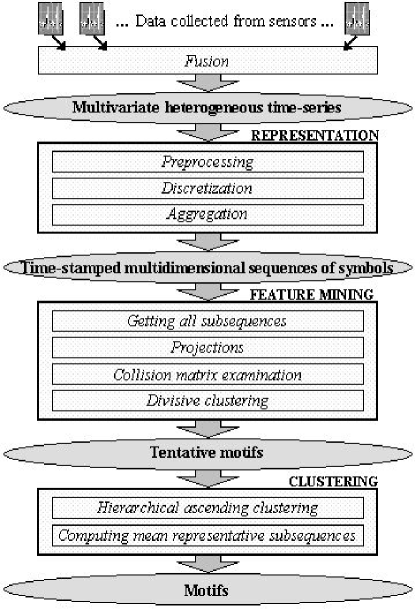 ... Data collected from sensors ...

Fusion

Multivariate heterogeneous time-series

REPRESENTATION

Preprocessing

Discretization

Aggregation

Time-stamped multidimensional sequences of symbols

FEATURE MINING

Getting all subsequences

Projections

Collision matrix examination

Divisive clustering

Tentative motifs

CLUSTERING

Hierarchical ascending clustering

Computing mean representative subsequences

Motifs